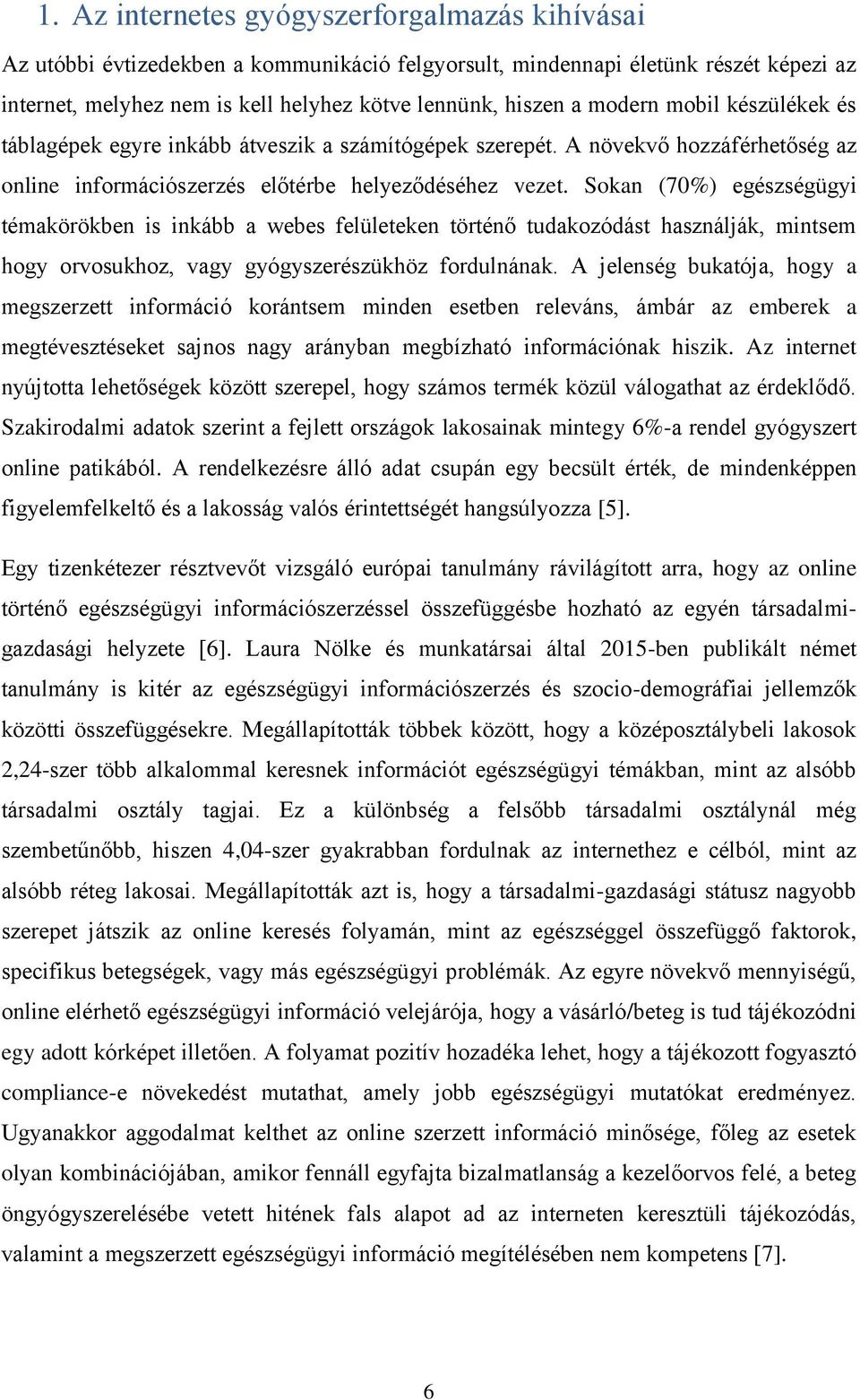 1. Az internetes gyógyszerforgalmazás kihívásai

Az utóbbi évtizedekben a kommunikáció felgyorsult, mindennapi életünk részét képezi az internet, melyhez nem is kell helyhez kötve lennünk, hiszen a modern mobil készülékek és táblagépek egyre inkább átveszik a számítógépek szerepét. A növekvő hozzáférhetőség az online információszerzés előtérbe helyeződéséhez vezet. Sokan (70%) egészségügyi témakörökben is inkább a webes felületeken történő tudakozódást használják, mintsem hogy orvosukhoz, vagy gyógyszerészükhöz fordulnának. A jelenség bukatója, hogy a megszerzett információ korántsem minden esetben releváns, ámbár az emberek a megtévesztéseket sajnos nagy arányban megbízható információnak hiszik. Az internet nyújtotta lehetőségek között szerepel, hogy számos termék közül válogathat az érdeklődő. Szakirodalmi adatok szerint a fejlett országok lakosainak mintegy 6%-a rendel gyógyszert online patikából. A rendelkezésre álló adat csupán egy becsült érték, de mindenképpen figyelemfelkeltő és a lakosság valós érintettségét hangsúlyozza [5].

Egy tizenkétezer résztvevőt vizsgáló európai tanulmány rávilágított arra, hogy az online történő egészségügyi információszerzéssel összefüggésbe hozható az egyén társadalmi-gazdasági helyzete [6]. Laura Nölke és munkatársai által 2015-ben publikált német tanulmány is kitér az egészségügyi információszerzés és szocio-demográfiai jellemzők közötti összefüggésekre. Megállapították többek között, hogy a középosztálybeli lakosok 2,24-szer több alkalommal keresnek információt egészségügyi témákban, mint az alsóbb társadalmi osztály tagjai. Ez a különbség a felsőbb társadalmi osztálynál még szembetűnőbb, hiszen 4,04-szer gyakrabban fordulnak az internethez e célból, mint az alsóbb réteg lakosai. Megállapították azt is, hogy a társadalmi-gazdasági státusz nagyobb szerepet játszik az online keresés folyamán, mint az egészséggel összefüggő faktorok, specifikus betegségek, vagy más egészségügyi problémák. Az egyre növekvő mennyiségű, online elérhető egészségügyi információ velejárója, hogy a vásárló/beteg is tud tájékozódni egy adott kórképet illetően. A folyamat pozitív hozadéka lehet, hogy a tájékozott fogyasztó compliance-e növekedést mutathat, amely jobb egészségügyi mutatókat eredményez. Ugyanakkor aggodalmat kelthet az online szerzett információ minősége, főleg az esetek olyan kombinációjában, amikor fennáll egyfajta bizalmatlanság a kezelőorvos felé, a beteg öngyógyszerelésébe vetett hitének fals alapot ad az interneten keresztüli tájékozódás, valamint a megszerzett egészségügyi információ megítélésében nem kompetens [7].

6